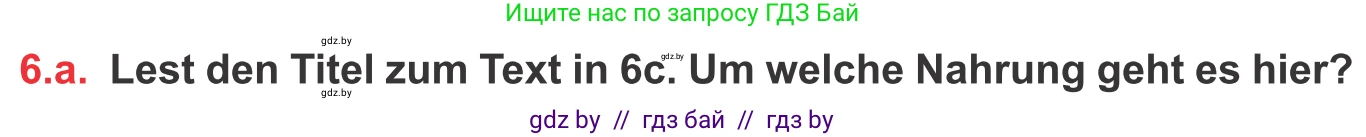 Ищите нас по запросу ГДЗ Бай

gdz.by

6.a. Lest den Titel zum Text in 6c. Um welche Nahrung geht es hier?

gdz.by gdz.by

gdz by // гдз бай // гдз by